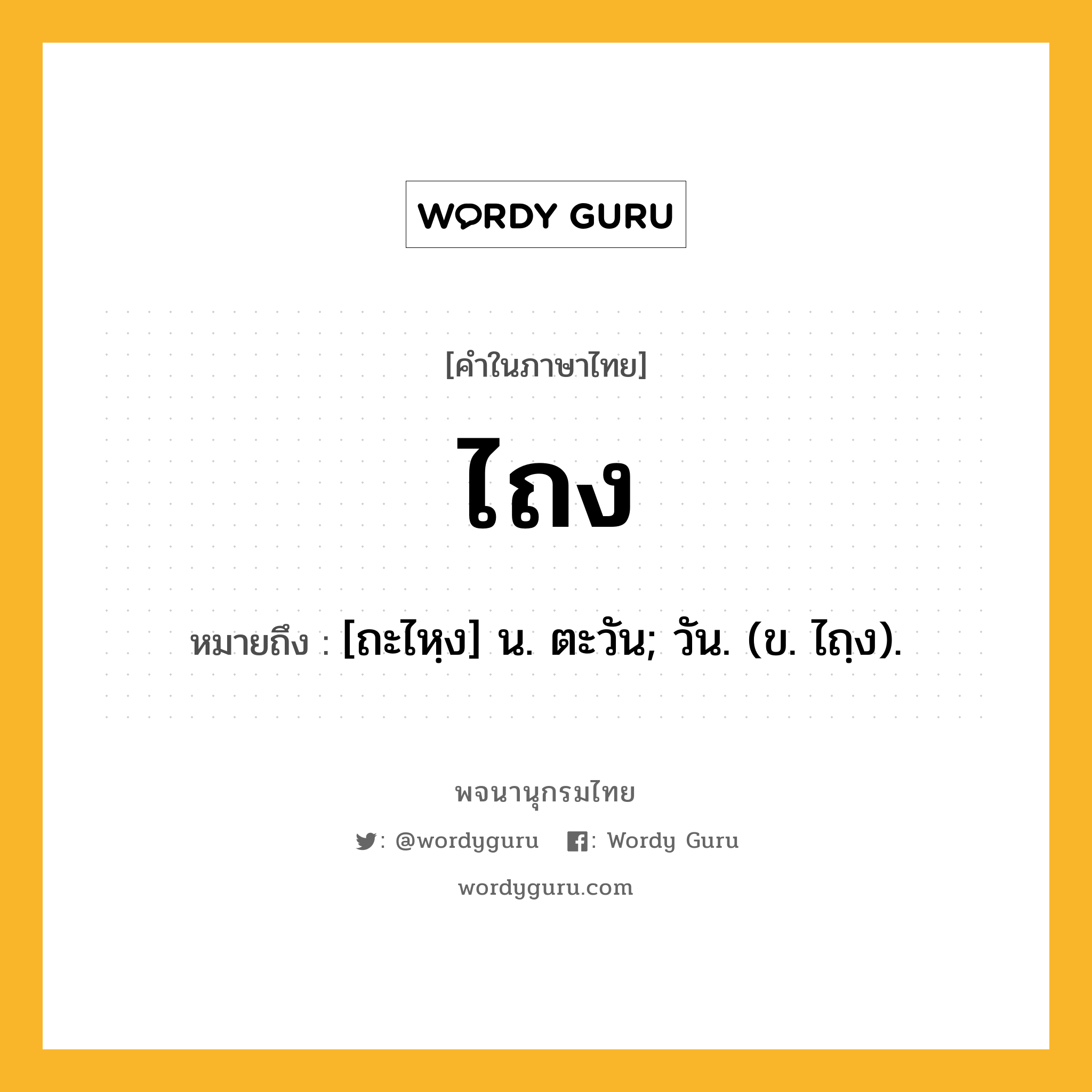 WORDY GURU

[คำในภาษาไทย]

ไถง

หมายถึง : [ถะไหฺง] น. ตะวัน; วัน. (ข. ไถฺง).

พจนานุกรมไทย

: @wordyguru : Wordy Guru

wordyguru.com